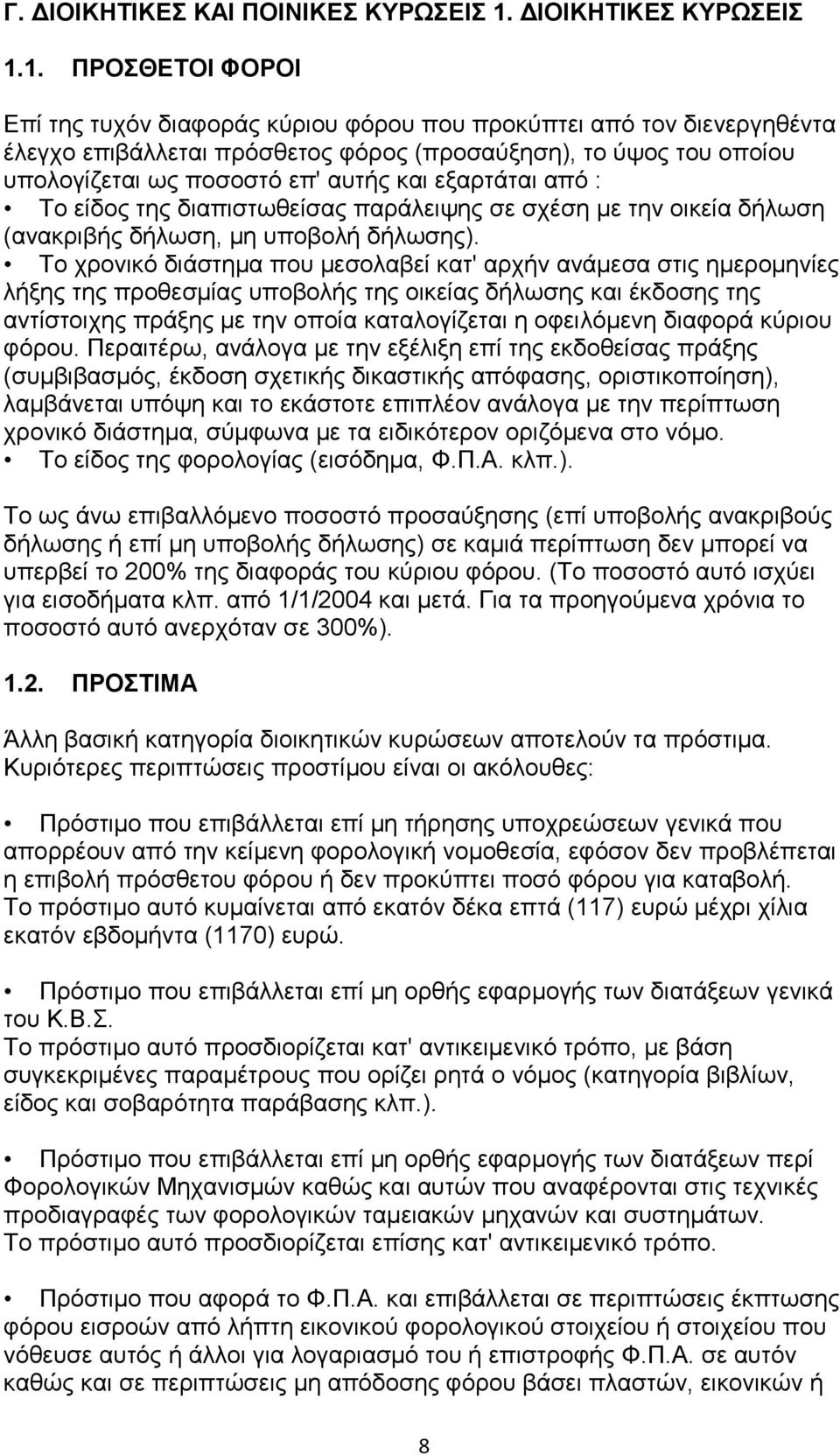 Γ. ΔΙΟΙΚΗΤΙΚΕΣ ΚΑΙ ΠΟΙΝΙΚΕΣ ΚΥΡΩΣΕΙΣ 1. ΔΙΟΙΚΗΤΙΚΕΣ ΚΥΡΩΣΕΙΣ

1.1. ΠΡΟΣΘΕΤΟΙ ΦΟΡΟΙ

Επί της τυχόν διαφοράς κύριου φόρου που προκύπτει από τον διενεργηθέντα έλεγχο επιβάλλεται πρόσθετος φόρος (προσαύξηση), το ύψος του οποίου υπολογίζεται ως ποσοστό επ' αυτής και εξαρτάται από :
• Το είδος της διαπιστωθείσας παράλειψης σε σχέση με την οικεία δήλωση (ανακριβής δήλωση, μη υποβολή δήλωσης).
• Το χρονικό διάστημα που μεσολαβεί κατ' αρχήν ανάμεσα στις ημερομηνίες λήξης της προθεσμίας υποβολής της οικείας δήλωσης και έκδοσης της αντίστοιχης πράξης με την οποία καταλογίζεται η οφειλόμενη διαφορά κύριου φόρου. Περαιτέρω, ανάλογα με την εξέλιξη επί της εκδοθείσας πράξης (συμβιβασμός, έκδοση σχετικής δικαστικής απόφασης, οριστικοποίηση), λαμβάνεται υπόψη και το εκάστοτε επιπλέον ανάλογα με την περίπτωση χρονικό διάστημα, σύμφωνα με τα ειδικότερον οριζόμενα στο νόμο.
• Το είδος της φορολογίας (εισόδημα, Φ.Π.Α. κλπ.).

Το ως άνω επιβαλλόμενο ποσοστό προσαύξησης (επί υποβολής ανακριβούς δήλωσης ή επί μη υποβολής δήλωσης) σε καμιά περίπτωση δεν μπορεί να υπερβεί το 200% της διαφοράς του κύριου φόρου. (Το ποσοστό αυτό ισχύει για εισοδήματα κλπ. από 1/1/2004 και μετά. Για τα προηγούμενα χρόνια το ποσοστό αυτό ανερχόταν σε 300%).

1.2. ΠΡΟΣΤΙΜΑ

Άλλη βασική κατηγορία διοικητικών κυρώσεων αποτελούν τα πρόστιμα. Κυριότερες περιπτώσεις προστίμου είναι οι ακόλουθες:

• Πρόστιμο που επιβάλλεται επί μη τήρησης υποχρεώσεων γενικά που απορρέουν από την κείμενη φορολογική νομοθεσία, εφόσον δεν προβλέπεται η επιβολή πρόσθετου φόρου ή δεν προκύπτει ποσό φόρου για καταβολή.
Το πρόστιμο αυτό κυμαίνεται από εκατόν δέκα επτά (117) ευρώ μέχρι χίλια εκατόν εβδομήντα (1170) ευρώ.

• Πρόστιμο που επιβάλλεται επί μη ορθής εφαρμογής των διατάξεων γενικά του Κ.Β.Σ.
Το πρόστιμο αυτό προσδιορίζεται κατ' αντικειμενικό τρόπο, με βάση συγκεκριμένες παραμέτρους που ορίζει ρητά ο νόμος (κατηγορία βιβλίων, είδος και σοβαρότητα παράβασης κλπ.).

• Πρόστιμο που επιβάλλεται επί μη ορθής εφαρμογής των διατάξεων περί Φορολογικών Μηχανισμών καθώς και αυτών που αναφέρονται στις τεχνικές προδιαγραφές των φορολογικών ταμειακών μηχανών και συστημάτων.
Το πρόστιμο αυτό προσδιορίζεται επίσης κατ' αντικειμενικό τρόπο.

• Πρόστιμο που αφορά το Φ.Π.Α. και επιβάλλεται σε περιπτώσεις έκπτωσης φόρου εισροών από λήπτη εικονικού φορολογικού στοιχείου ή στοιχείου που νόθευσε αυτός ή άλλοι για λογαριασμό του ή επιστροφής Φ.Π.Α. σε αυτόν καθώς και σε περιπτώσεις μη απόδοσης φόρου βάσει πλαστών, εικονικών ή

8